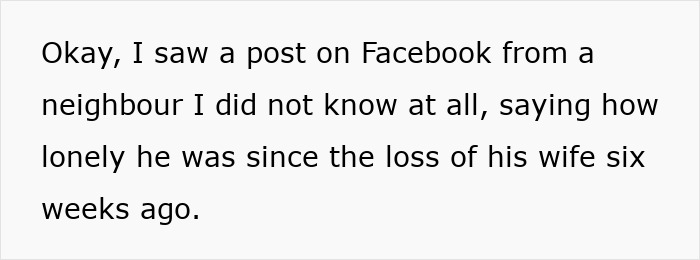 Okay, I saw a post on Facebook from a neighbour I did not know at all, saying how lonely he was since the loss of his wife six weeks ago.